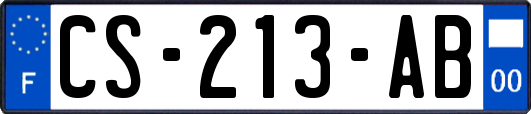 F
CS-213-AB
00